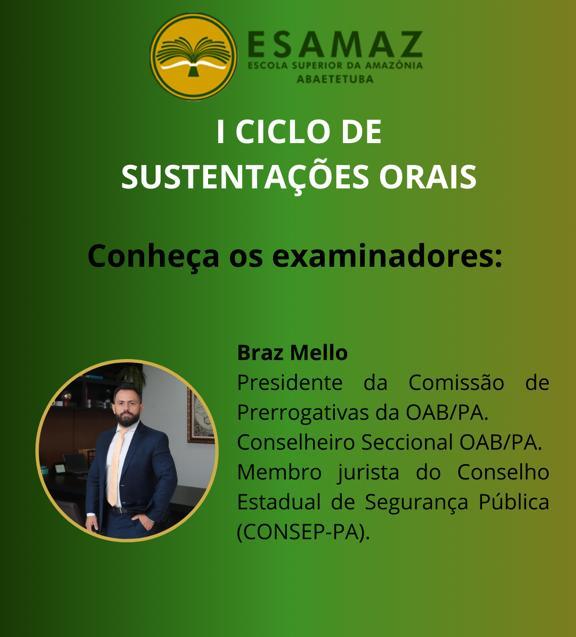 ESAMAZ
ESCOLA SUPERIOR DA AMAZÔNIA
ABAETETUBA

I CICLO DE
SUSTENTAÇÕES ORAIS

Conheça os examinadores:

Braz Mello
Presidente da Comissão de Prerrogativas da OAB/PA.
Conselheiro Seccional OAB/PA.
Membro jurista do Conselho Estadual de Segurança Pública (CONSEP-PA).